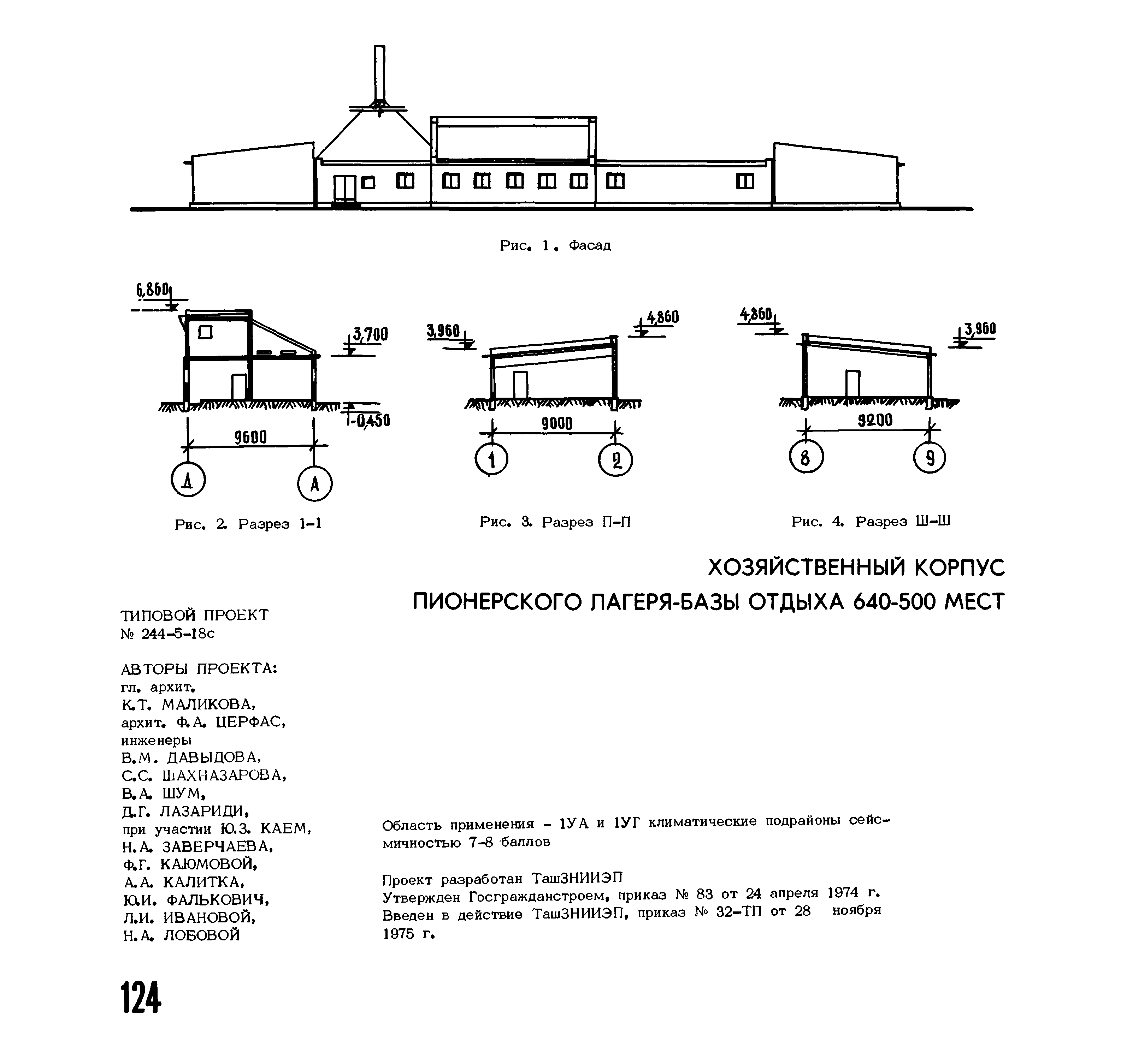 Рис. 1. Фасад

6,860

3,700

-0,450

9600

Д

А

Рис. 2. Разрез 1-1

3,960

4,860

9000

1

2

Рис. 3. Разрез П-П

4,860

3,960

9200

8

9

Рис. 4. Разрез Ш-Ш

ХОЗЯЙСТВЕННЫЙ КОРПУС
ПИОНЕРСКОГО ЛАГЕРЯ-БАЗЫ ОТДЫХА 640-500 МЕСТ

ТИПОВОЙ ПРОЕКТ
№ 244-5-18с

АВТОРЫ ПРОЕКТА:
гл. архит.
К.Т. МАЛИКОВА,
архит. Ф.А. ЦЕРФАС,
инженеры
В.М. ДАВЫДОВА,
С.С. ШАХНАЗАРОВА,
В.А. ШУМ,
Д.Г. ЛАЗАРИДИ,
при участии Ю.З. КАЕМ,
Н.А. ЗАВЕРЧАЕВА,
Ф.Г. КАЮМОВОЙ,
А.А. КАЛИТКА,
Ю.И. ФАЛЬКОВИЧ,
Л.И. ИВАНОВОЙ,
Н.А. ЛОБОВОЙ

Область применения - 1УА и 1УГ климатические подрайоны сейсмичностью 7-8 баллов

Проект разработан ТашЗНИИЭП
Утвержден Госгражданстроем, приказ № 83 от 24 апреля 1974 г.
Введен в действие ТашЗНИИЭП, приказ № 32-ТП от 28 ноября 1975 г.

124